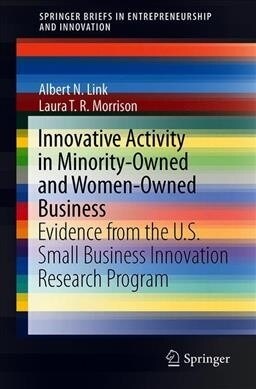 SPRINGER BRIEFS IN ENTREPRENEURSHIP AND INNOVATION

Albert N. Link
Laura T. R. Morrison

Innovative Activity in Minority-Owned and Women-Owned Business
Evidence from the U.S. Small Business Innovation Research Program

Springer